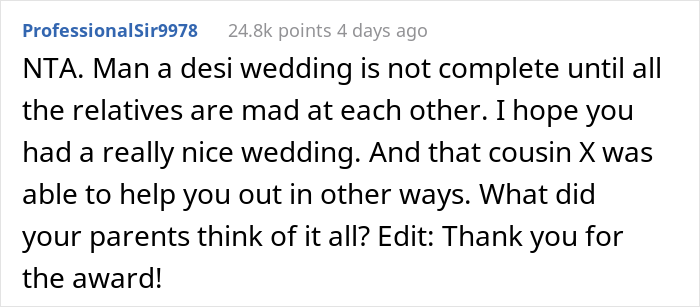 ProfessionalSir9978 24.8k points 4 days ago

NTA. Man a desi wedding is not complete until all the relatives are mad at each other. I hope you had a really nice wedding. And that cousin X was able to help you out in other ways. What did your parents think of it all? Edit: Thank you for the award!